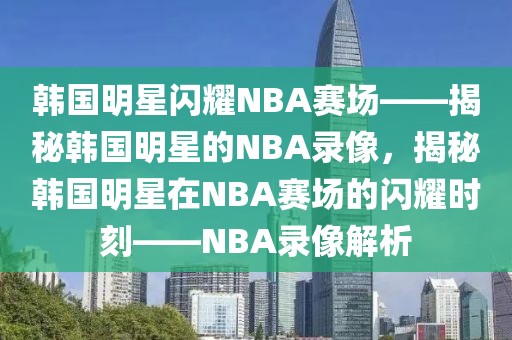 韩国明星闪耀NBA赛场——揭秘韩国明星的NBA录像，揭秘韩国明星在NBA赛场的闪耀时刻——NBA录像解析